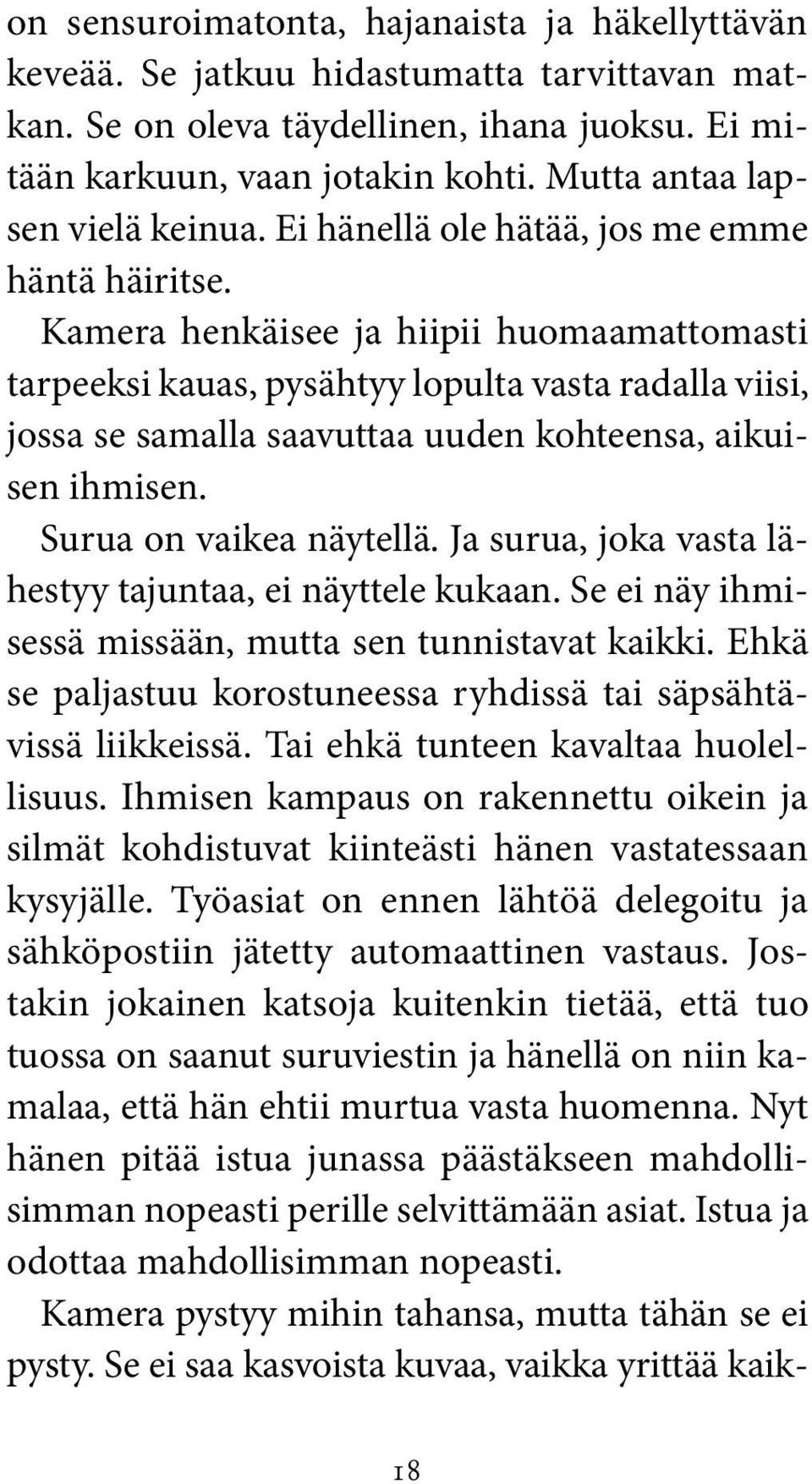 on sensuroimatonta, hajanaista ja häkellyttävän keveää. Se jatkuu hidastumatta tarvittavan matkan. Se on oleva täydellinen, ihana juoksu. Ei mitään karkuun, vaan jotakin kohti. Mutta antaa lapsen vielä keinua. Ei hänellä ole hätää, jos me emme häntä häiritse.

Kamera henkäisee ja hiipii huomaamattomasti tarpeeksi kauas, pysähtyy lopulta vasta radalla viisi, jossa se samalla saavuttaa uuden kohteensa, aikuisen ihmisen.

Surua on vaikea näytellä. Ja surua, joka vasta lähestyy tajuntaa, ei näyttele kukaan. Se ei näy ihmisessä missään, mutta sen tunnistavat kaikki. Ehkä se paljastuu korostuneessa ryhdissä tai säpsähtävissä liikkeissä. Tai ehkä tunteen kavaltaa huolellisuus. Ihmisen kampaus on rakennettu oikein ja silmät kohdistuvat kiinteästi hänen vastatessaan kysyjälle. Työasiat on ennen lähtöä delegoitu ja sähköpostiin jätetty automaattinen vastaus. Jostakin jokainen katsoja kuitenkin tietää, että tuo tuossa on saanut suruviestin ja hänellä on niin kamalaa, että hän ehtii murtua vasta huomenna. Nyt hänen pitää istua junassa päästäkseen mahdollisimman nopeasti perille selvittämään asiat. Istua ja odottaa mahdollisimman nopeasti.

Kamera pystyy mihin tahansa, mutta tähän se ei pysty. Se ei saa kasvoista kuvaa, vaikka yrittää kaik-

18